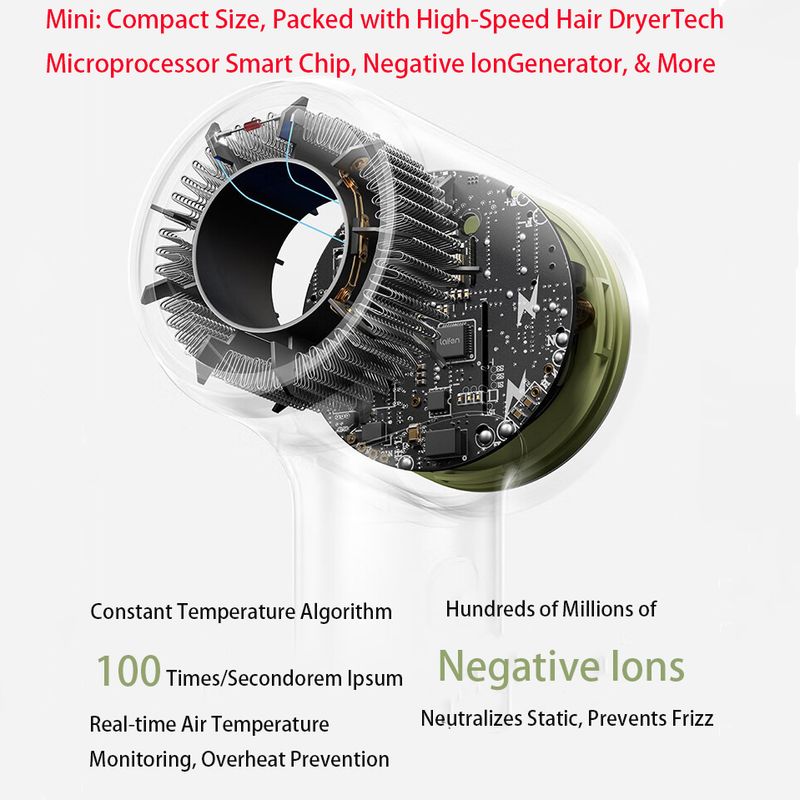 Mini: Compact Size, Packed with High-Speed Hair DryerTech

Microprocessor Smart Chip, Negative IonGenerator, & More

Constant Temperature Algorithm

100 Times/Secondorem Ipsum

Real-time Air Temperature Monitoring, Overheat Prevention

Hundreds of Millions of

Negative Ions

Neutralizes Static, Prevents Frizz